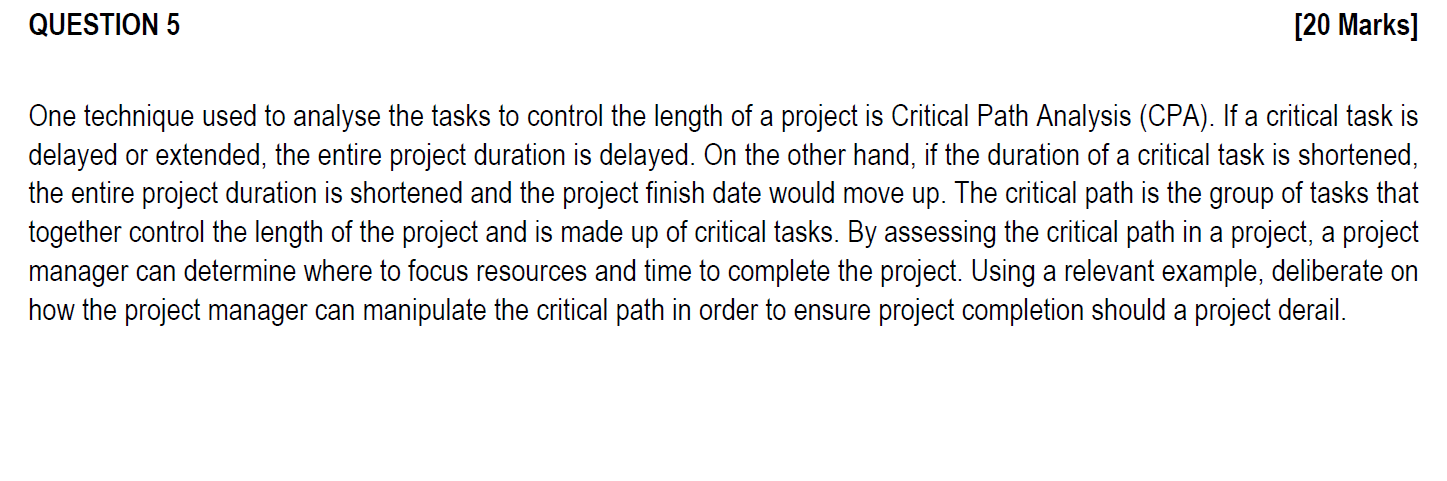 QUESTION 5 [20 Marks]

One technique used to analyse the tasks to control the length of a project is Critical Path Analysis (CPA). If a critical task is delayed or extended, the entire project duration is delayed. On the other hand, if the duration of a critical task is shortened, the entire project duration is shortened and the project finish date would move up. The critical path is the group of tasks that together control the length of the project and is made up of critical tasks. By assessing the critical path in a project, a project manager can determine where to focus resources and time to complete the project. Using a relevant example, deliberate on how the project manager can manipulate the critical path in order to ensure project completion should a project derail.